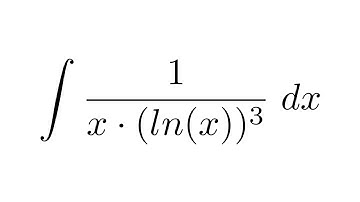 $\int \frac{1}{x \cdot (ln(x))^3} \, dx$